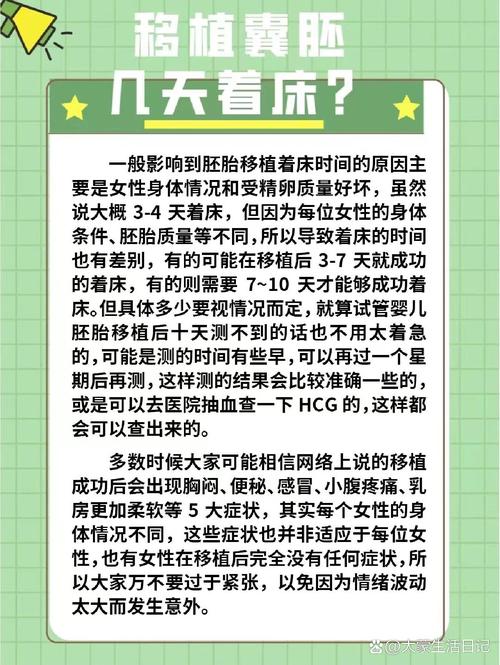 移植囊胚

几天着床？

一般影响到胚胎移植着床时间的原因主要是女性身体情况和受精卵质量好坏，虽然说大概 3-4 天着床，但因为每位女性的身体条件、胚胎质量等不同，所以导致着床的时间也有差别，有的可能在移植后 3-7 天就成功的着床，有的则需要 7~10 天才能够成功着床。但具体多少要视情况而定，就算试管婴儿胚胎移植后十天测不到的话也不用太着急的，可能是测的时间有些早，可以再过一个星期后再测，这样测的结果会比较准确一些的，或是可以去医院抽血查一下 HCG 的，这样都会可以查出来的。

多数时候大家可能相信网络上说的移植成功后会出现胸闷、便秘、感冒、小腹疼痛、乳房更加柔软等 5 大症状，其实每个女性的身体情况不同，这些症状也并非适应于每位女性，也有女性在移植后完全没有任何症状，所以大家万不要过于紧张，以免因为情绪波动太大而发生意外。

@大家生活日记